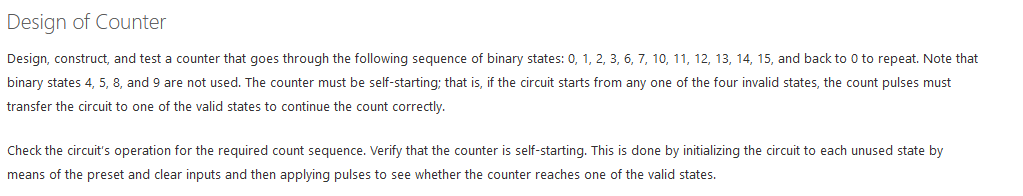 Design of Counter

Design, construct, and test a counter that goes through the following sequence of binary states: 0, 1, 2, 3, 6, 7, 10, 11, 12, 13, 14, 15, and back to 0 to repeat. Note that binary states 4, 5, 8, and 9 are not used. The counter must be self-starting; that is, if the circuit starts from any one of the four invalid states, the count pulses must transfer the circuit to one of the valid states to continue the count correctly.

Check the circuit's operation for the required count sequence. Verify that the counter is self-starting. This is done by initializing the circuit to each unused state by means of the preset and clear inputs and then applying pulses to see whether the counter reaches one of the valid states.